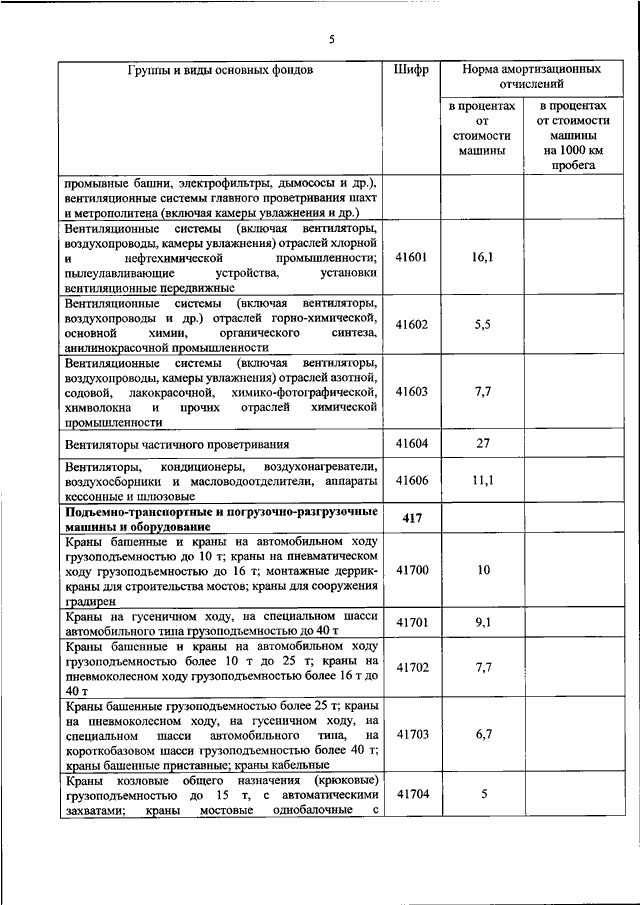 5

| Группы и виды основных фондов | Шифр | Норма амортизационных отчислений в процентах от стоимости машины | Норма амортизационных отчислений в процентах от стоимости машины на 1000 км пробега |
|---|---|---|---|
| промывные башни, электрофильтры, дымососы и др.), вентиляционные системы главного проветривания шахт и метрополитена (включая камеры увлажнения и др.) | | | |
| Вентиляционные системы (включая вентиляторы, воздухопроводы, камеры увлажнения) отраслей хлорной и нефтехимической промышленности; пылеулавливающие устройства, установки вентиляционные передвижные | 41601 | 16,1 | |
| Вентиляционные системы (включая вентиляторы, воздухопроводы и др.) отраслей горно-химической, основной химии, органического синтеза, анилинокрасочной промышленности | 41602 | 5,5 | |
| Вентиляционные системы (включая вентиляторы, воздухопроводы, камеры увлажнения) отраслей азотной, содовой, лакокрасочной, химико-фотографической, химволокна и прочих отраслей химической промышленности | 41603 | 7,7 | |
| Вентиляторы частичного проветривания | 41604 | 27 | |
| Вентиляторы, кондиционеры, воздухонагреватели, воздухосборники и масловодоотделители, аппараты кессонные и шлюзовые | 41606 | 11,1 | |
| **Подъемно-транспортные и погрузочно-разгрузочные машины и оборудование** | **417** | | |
| Краны башенные и краны на автомобильном ходу грузоподъемностью до 10 т; краны на пневматическом ходу грузоподъемностью до 16 т; монтажные деррик-краны для строительства мостов; краны для сооружения градирен | 41700 | 10 | |
| Краны на гусеничном ходу, на специальном шасси автомобильного типа грузоподъемностью до 40 т | 41701 | 9,1 | |
| Краны башенные и краны на автомобильном ходу грузоподъемностью более 10 т до 25 т; краны на пневмоколесном ходу грузоподъемностью более 16 т до 40 т | 41702 | 7,7 | |
| Краны башенные грузоподъемностью более 25 т; краны на пневмоколесном ходу, на гусеничном ходу, на специальном шасси автомобильного типа, на короткобазовом шасси грузоподъемностью более 40 т; краны башенные приставные; краны кабельные | 41703 | 6,7 | |
| Краны козловые общего назначения (крюковые) грузоподъемностью до 15 т, с автоматическими захватами; краны мостовые однобалочные с | 41704 | 5 | |